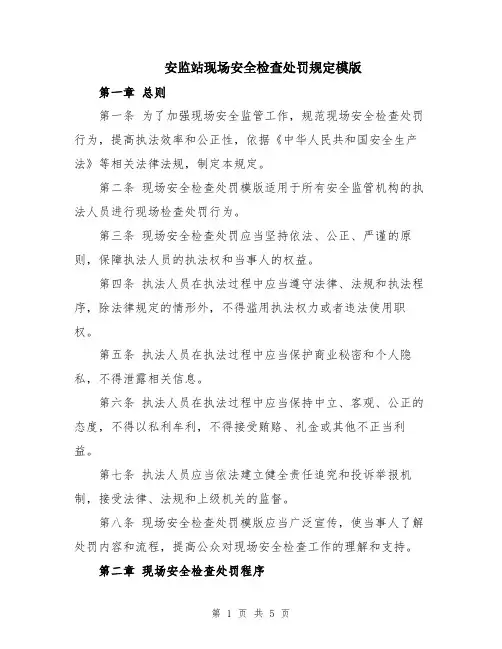 安监站现场安全检查处罚规定模版

第一章 总则

第一条 为了加强现场安全监管工作，规范现场安全检查处罚行为，提高执法效率和公正性，依据《中华人民共和国安全生产法》等相关法律法规，制定本规定。

第二条 现场安全检查处罚模版适用于所有安全监管机构的执法人员进行现场检查处罚行为。

第三条 现场安全检查处罚应当坚持依法、公正、严谨的原则，保障执法人员的执法权和当事人的权益。

第四条 执法人员在执法过程中应当遵守法律、法规和执法程序，除法律规定的情形外，不得滥用执法权力或者违法使用职权。

第五条 执法人员在执法过程中应当保护商业秘密和个人隐私，不得泄露相关信息。

第六条 执法人员在执法过程中应当保持中立、客观、公正的态度，不得以私利牟利，不得接受贿赂、礼金或其他不正当利益。

第七条 执法人员应当依法建立健全责任追究和投诉举报机制，接受法律、法规和上级机关的监督。

第八条 现场安全检查处罚模版应当广泛宣传，使当事人了解处罚内容和流程，提高公众对现场安全检查工作的理解和支持。

第二章 现场安全检查处罚程序

第 1 页 共 5 页